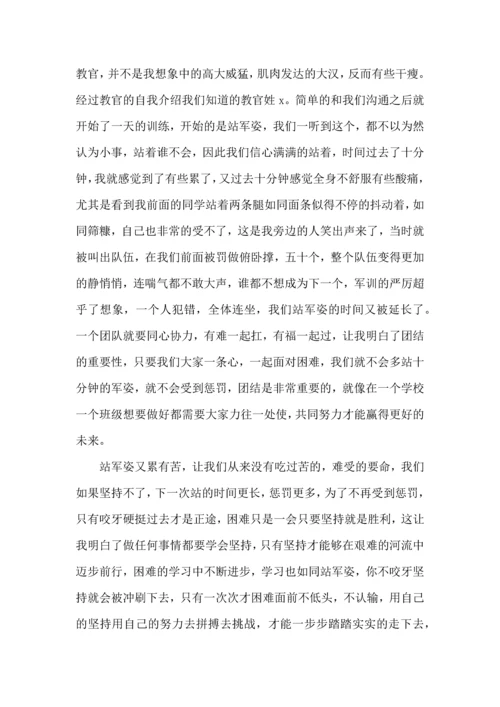 教官，并不是我想象中的高大威猛，肌肉发达的大汉，反而有些干瘦。经过教官的自我介绍我们知道的教官姓 x。简单的和我们沟通之后就开始了一天的训练，开始的是站军姿，我们一听到这个，都不以为然认为小事，站着谁不会，因此我们信心满满的站着，时间过去了十分钟，我就感觉到了有些累了，又过去十分钟感觉全身不舒服有些酸痛，尤其是看到我前面的同学站着两条腿如同面条似得不停的抖动着，如同筛糠，自己也非常的受不了，这是我旁边的人笑出声来了，当时就被叫出队伍，在我们前面被罚做俯卧撑，五十个，整个队伍变得更加的静悄悄，连喘气都不敢大声，谁都不想成为下一个，军训的严厉超乎了想象，一个人犯错，全体连坐，我们站军姿的时间又被延长了。一个团队就要同心协力，有难一起扛，有福一起过，让我明白了团结的重要性，只要我们大家一条心，一起面对困难，我们就不会多站十分钟的军姿，就不会受到惩罚，团结是非常重要的，就像在一个学校一个班级想要做好都需要大家力往一处使，共同努力才能赢得更好的未来。

站军姿又累有苦，让我们从来没有吃过苦的，难受的要命，我们如果坚持不了，下一次站的时间更长，惩罚更多，为了不再受到惩罚，只有咬牙硬挺过去才是正途，困难只是一会只要坚持就是胜利，这让我明白了做任何事情都要学会坚持，只有坚持才能够在艰难的河流中迈步前行，困难的学习中不断进步，学习也如同站军姿，你不咬牙坚持就会被冲刷下去，只有一次次才困难面前不低头，不认输，用自己的坚持用自己的努力去拼搏去挑战，才能一步步踏踏实实的走下去，